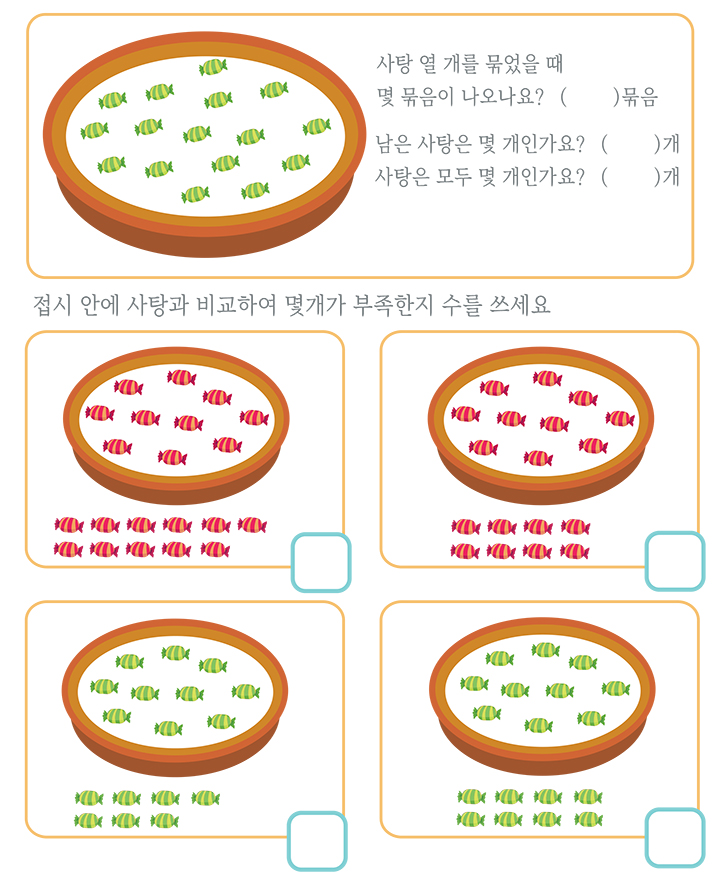 사탕 열 개를 묶었을 때
몇 묶음이 나오나요? (     )묶음

남은 사탕은 몇 개인가요? (     )개
사탕은 모두 몇 개인가요? (     )개

접시 안에 사탕과 비교하여 몇개가 부족한지 수를 쓰세요